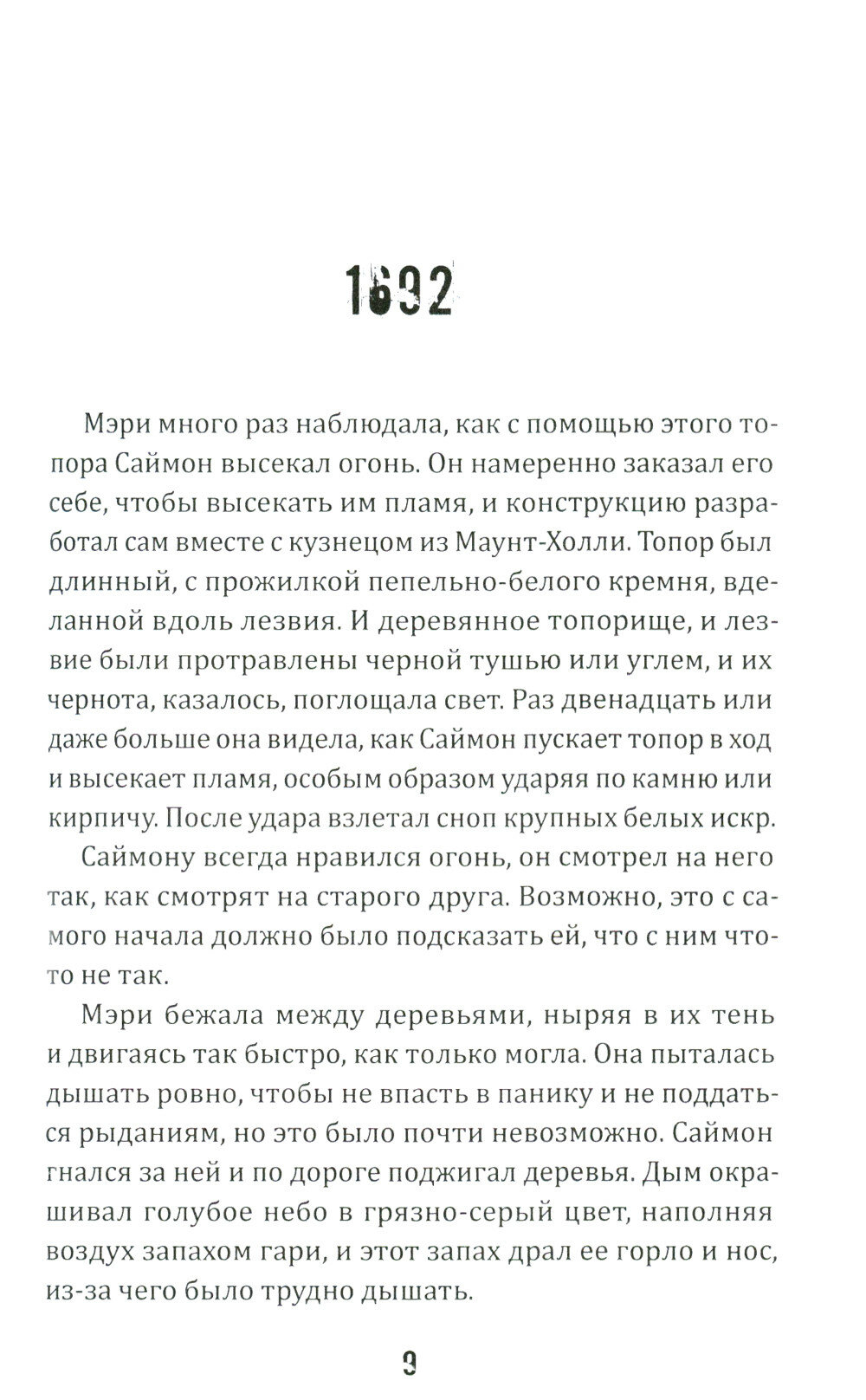 1692

Мэри много раз наблюдала, как с помощью этого топора Саймон высекал огонь. Он намеренно заказал его себе, чтобы высекать им пламя, и конструкцию разработал сам вместе с кузнецом из Маунт-Холли. Топор был длинный, с прожилкой пепельно-белого кремня, вделанной вдоль лезвия. И деревянное топорище, и лезвие были протравлены черной тушью или углем, и их чернота, казалось, поглощала свет. Раз двенадцать или даже больше она видела, как Саймон пускает топор в ход и высекает пламя, особым образом ударяя по камню или кирпичу. После удара взлетал сноп крупных белых искр.

Саймону всегда нравился огонь, он смотрел на него так, как смотрят на старого друга. Возможно, это с самого начала должно было подсказать ей, что с ним что-то не так.

Мэри бежала между деревьями, ныряя в их тень и двигаясь так быстро, как только могла. Она пыталась дышать ровно, чтобы не впасть в панику и не поддаться рыданиям, но это было почти невозможно. Саймон гнался за ней и по дороге поджигал деревья. Дым окрашивал голубое небо в грязно-серый цвет, наполняя воздух запахом гари, и этот запах драл ее горло и нос, из-за чего было трудно дышать.

9